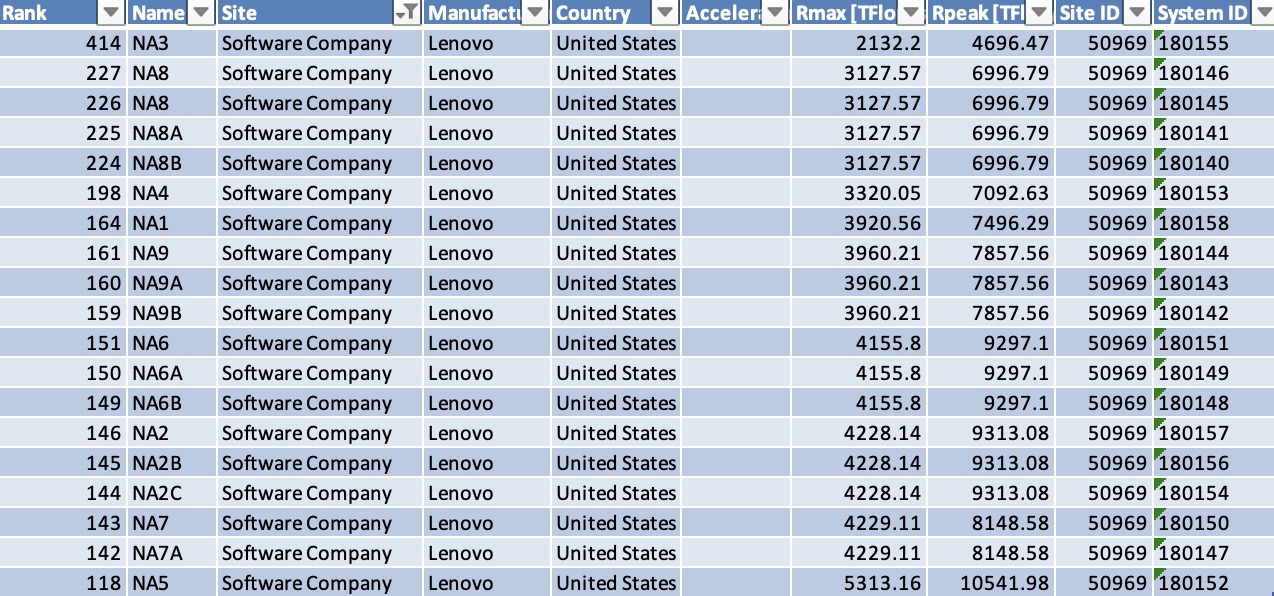 | Rank | Name | Site | Manufactu | Country | Accelera | Rmax [TFlo | Rpeak [TFl | Site ID | System ID |
|---|---|---|---|---|---|---|---|---|---|
| 414 | NA3 | Software Company | Lenovo | United States | | 2132.2 | 4696.47 | 50969 | 180155 |
| 227 | NA8 | Software Company | Lenovo | United States | | 3127.57 | 6996.79 | 50969 | 180146 |
| 226 | NA8 | Software Company | Lenovo | United States | | 3127.57 | 6996.79 | 50969 | 180145 |
| 225 | NA8A | Software Company | Lenovo | United States | | 3127.57 | 6996.79 | 50969 | 180141 |
| 224 | NA8B | Software Company | Lenovo | United States | | 3127.57 | 6996.79 | 50969 | 180140 |
| 198 | NA4 | Software Company | Lenovo | United States | | 3320.05 | 7092.63 | 50969 | 180153 |
| 164 | NA1 | Software Company | Lenovo | United States | | 3920.56 | 7496.29 | 50969 | 180158 |
| 161 | NA9 | Software Company | Lenovo | United States | | 3960.21 | 7857.56 | 50969 | 180144 |
| 160 | NA9A | Software Company | Lenovo | United States | | 3960.21 | 7857.56 | 50969 | 180143 |
| 159 | NA9B | Software Company | Lenovo | United States | | 3960.21 | 7857.56 | 50969 | 180142 |
| 151 | NA6 | Software Company | Lenovo | United States | | 4155.8 | 9297.1 | 50969 | 180151 |
| 150 | NA6A | Software Company | Lenovo | United States | | 4155.8 | 9297.1 | 50969 | 180149 |
| 149 | NA6B | Software Company | Lenovo | United States | | 4155.8 | 9297.1 | 50969 | 180148 |
| 146 | NA2 | Software Company | Lenovo | United States | | 4228.14 | 9313.08 | 50969 | 180157 |
| 145 | NA2B | Software Company | Lenovo | United States | | 4228.14 | 9313.08 | 50969 | 180156 |
| 144 | NA2C | Software Company | Lenovo | United States | | 4228.14 | 9313.08 | 50969 | 180154 |
| 143 | NA7 | Software Company | Lenovo | United States | | 4229.11 | 8148.58 | 50969 | 180150 |
| 142 | NA7A | Software Company | Lenovo | United States | | 4229.11 | 8148.58 | 50969 | 180147 |
| 118 | NA5 | Software Company | Lenovo | United States | | 5313.16 | 10541.98 | 50969 | 180152 |